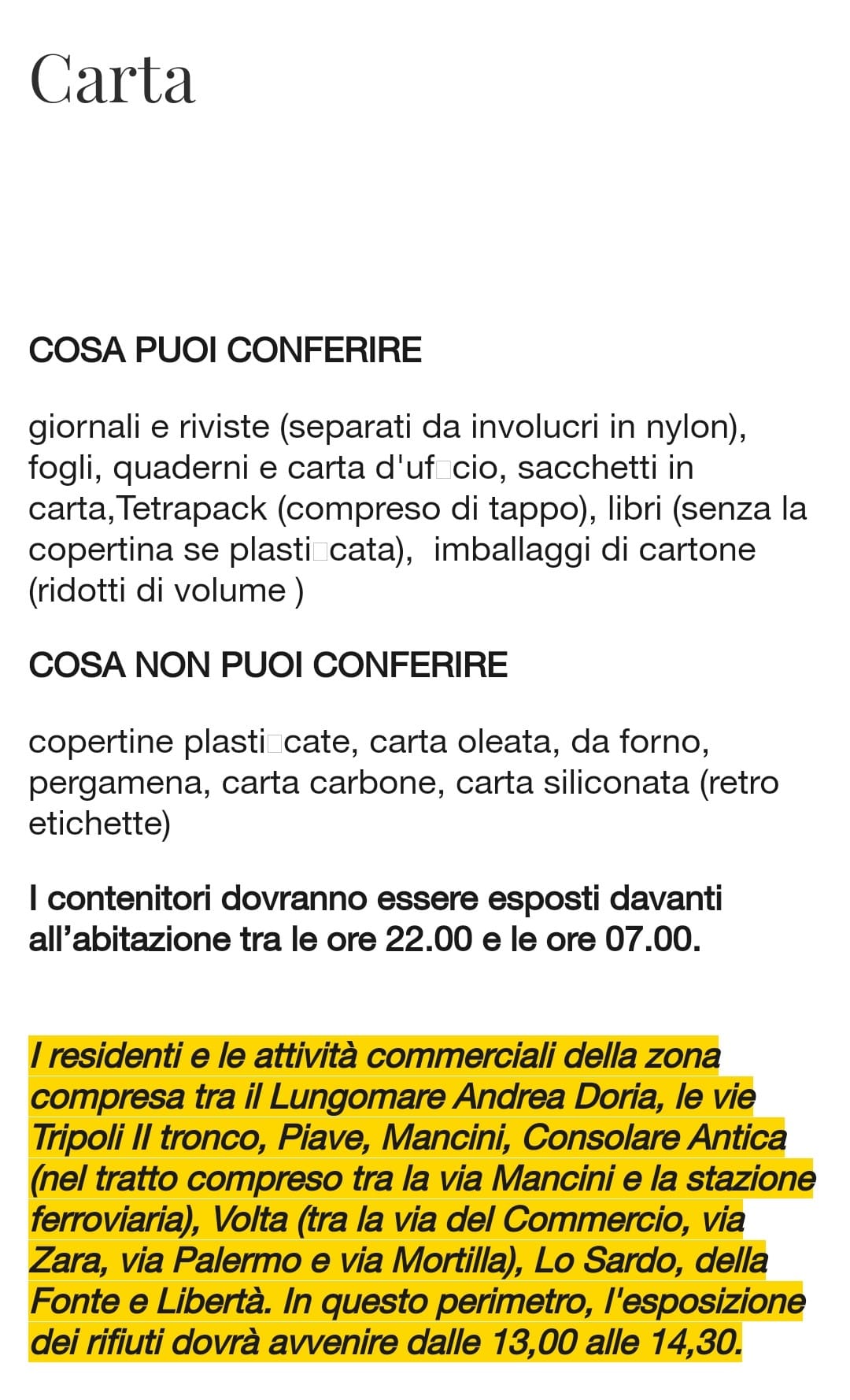 Carta

COSA PUOI CONFERIRE

giornali e riviste (separati da involucri in nylon), fogli, quaderni e carta d'uf□cio, sacchetti in carta,Tetrapack (compreso di tappo), libri (senza la copertina se plasti□cata), imballaggi di cartone (ridotti di volume )

COSA NON PUOI CONFERIRE

copertine plasti□cate, carta oleata, da forno, pergamena, carta carbone, carta siliconata (retro etichette)

I contenitori dovranno essere esposti davanti all'abitazione tra le ore 22.00 e le ore 07.00.

I residenti e le attività commerciali della zona compresa tra il Lungomare Andrea Doria, le vie Tripoli II tronco, Piave, Mancini, Consolare Antica (nel tratto compreso tra la via Mancini e la stazione ferroviaria), Volta (tra la via del Commercio, via Zara, via Palermo e via Mortilla), Lo Sardo, della Fonte e Libertà. In questo perimetro, l'esposizione dei rifiuti dovrà avvenire dalle 13,00 alle 14,30.